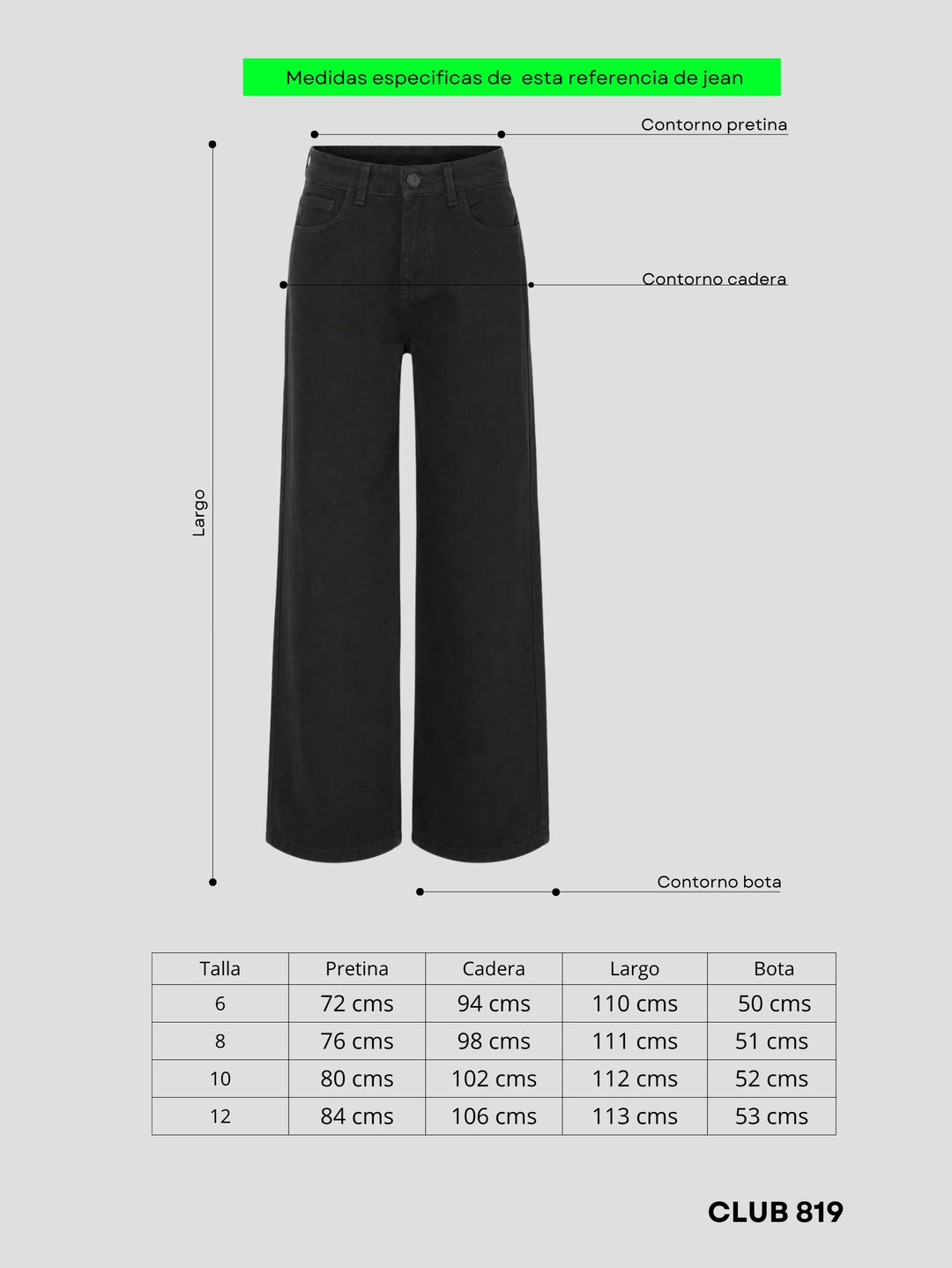 Medidas especificas de esta referencia de jean

Contorno pretina

Contorno cadera

Largo

Contorno bota

| Talla | Pretina | Cadera | Largo | Bota |
|---|---|---|---|---|
| 6 | 72 cms | 94 cms | 110 cms | 50 cms |
| 8 | 76 cms | 98 cms | 111 cms | 51 cms |
| 10 | 80 cms | 102 cms | 112 cms | 52 cms |
| 12 | 84 cms | 106 cms | 113 cms | 53 cms |

CLUB 819